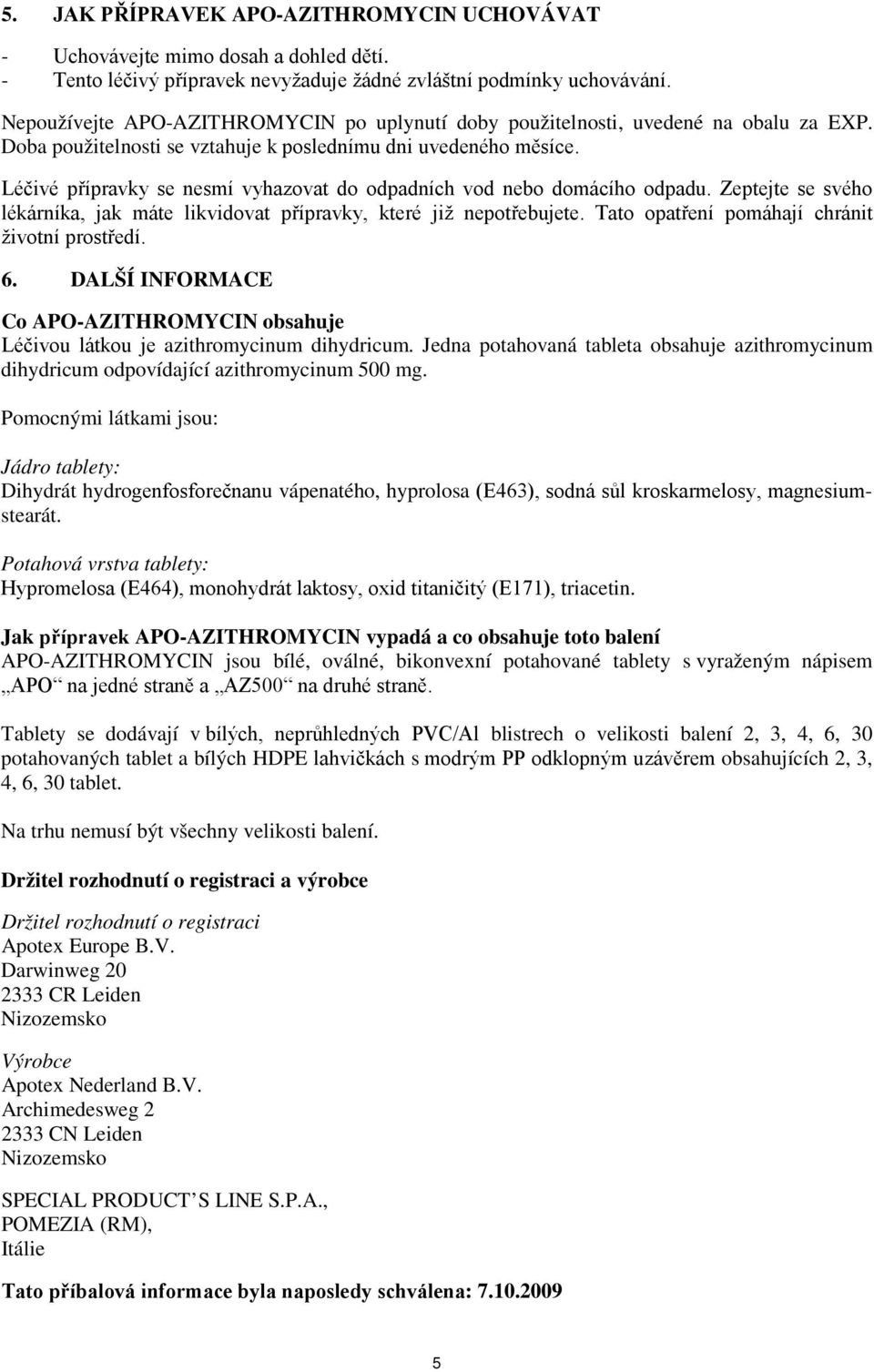 5. JAK PŘÍPRAVEK APO-AZITHROMYCIN UCHOVÁVAT

- Uchovávejte mimo dosah a dohled dětí.
- Tento léčivý přípravek nevyžaduje žádné zvláštní podmínky uchovávání.

Nepoužívejte APO-AZITHROMYCIN po uplynutí doby použitelnosti, uvedené na obalu za EXP. Doba použitelnosti se vztahuje k poslednímu dni uvedeného měsíce.

Léčivé přípravky se nesmí vyhazovat do odpadních vod nebo domácího odpadu. Zeptejte se svého lékárníka, jak máte likvidovat přípravky, které již nepotřebujete. Tato opatření pomáhají chránit životní prostředí.

6. DALŠÍ INFORMACE

Co APO-AZITHROMYCIN obsahuje
Léčivou látkou je azithromycinum dihydricum. Jedna potahovaná tableta obsahuje azithromycinum dihydricum odpovídající azithromycinum 500 mg.

Pomocnými látkami jsou:

Jádro tablety:
Dihydrát hydrogenfosforečnanu vápenatého, hyprolosa (E463), sodná sůl kroskarmelosy, magnesium-stearát.

Potahová vrstva tablety:
Hypromelosa (E464), monohydrát laktosy, oxid titaničitý (E171), triacetin.

Jak přípravek APO-AZITHROMYCIN vypadá a co obsahuje toto balení
APO-AZITHROMYCIN jsou bílé, oválné, bikonvexní potahované tablety s vyraženým nápisem „APO“ na jedné straně a „AZ500“ na druhé straně.

Tablety se dodávají v bílých, neprůhledných PVC/Al blistrech o velikosti balení 2, 3, 4, 6, 30 potahovaných tablet a bílých HDPE lahvičkách s modrým PP odklopným uzávěrem obsahujících 2, 3, 4, 6, 30 tablet.

Na trhu nemusí být všechny velikosti balení.

Držitel rozhodnutí o registraci a výrobce

Držitel rozhodnutí o registraci
Apotex Europe B.V.
Darwinweg 20
2333 CR Leiden
Nizozemsko

Výrobce
Apotex Nederland B.V.
Archimedesweg 2
2333 CN Leiden
Nizozemsko

SPECIAL PRODUCT’S LINE S.P.A.,
POMEZIA (RM),
Itálie

Tato příbalová informace byla naposledy schválena: 7.10.2009

5